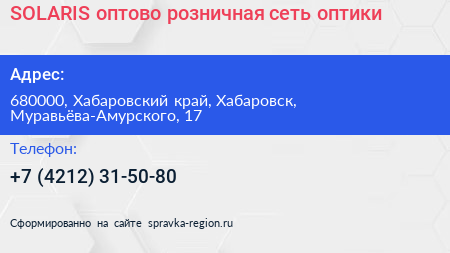 SOLARIS оптово розничная сеть оптики

Адрес:

680000, Хабаровский край, Хабаровск, Муравьёва-Амурского, 17

Телефон:

+7 (4212) 31-50-80

Сформированно на сайте spravka-region.ru